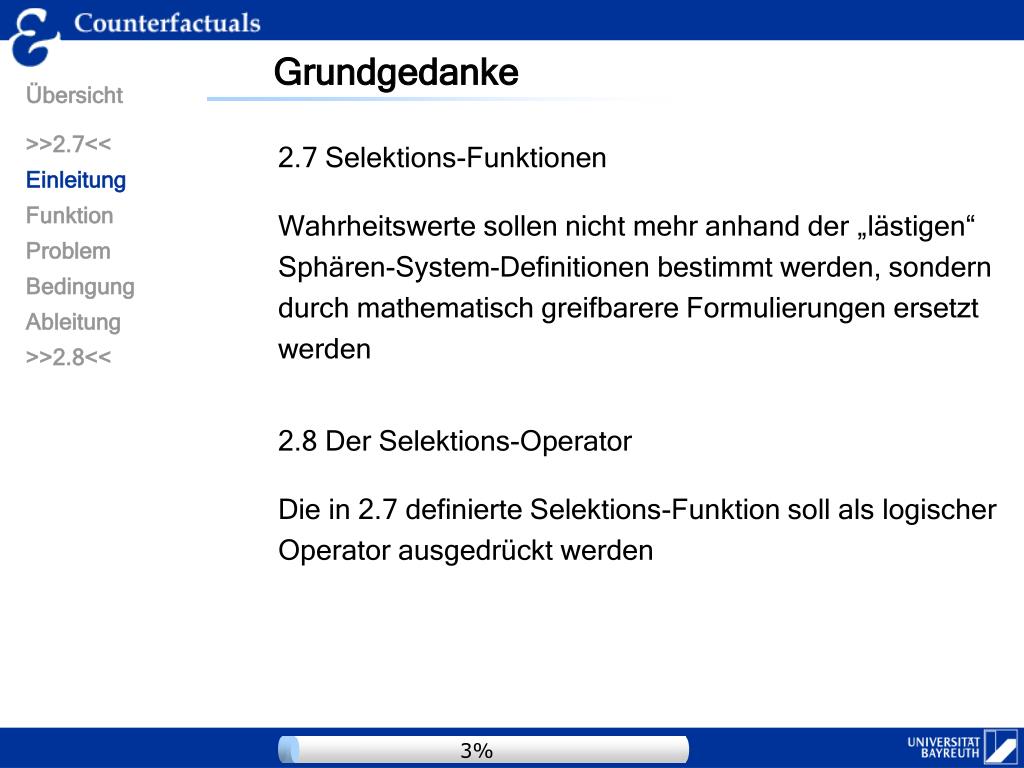 Counterfactuals

Grundgedanke

Übersicht

>>2.7<<
Einleitung
Funktion
Problem
Bedingung
Ableitung
>>2.8<<

2.7 Selektions-Funktionen

Wahrheitswerte sollen nicht mehr anhand der „lästigen“ Sphären-System-Definitionen bestimmt werden, sondern durch mathematisch greifbarere Formulierungen ersetzt werden

2.8 Der Selektions-Operator

Die in 2.7 definierte Selektions-Funktion soll als logischer Operator ausgedrückt werden

3%

UNIVERSITÄT BAYREUTH